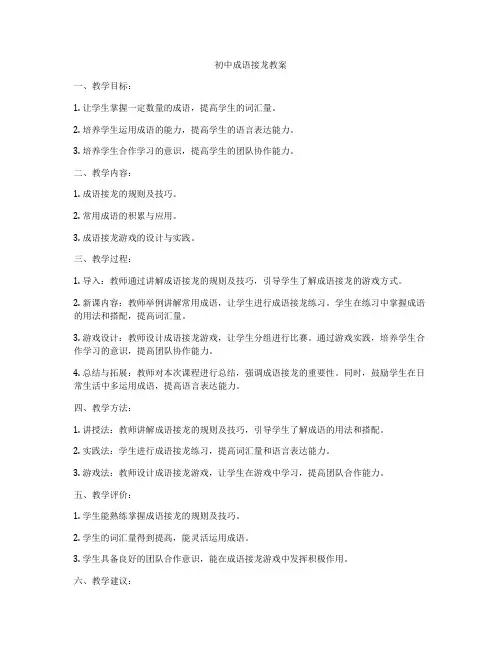 初中成语接龙教案

一、教学目标：

1. 让学生掌握一定数量的成语，提高学生的词汇量。

2. 培养学生运用成语的能力，提高学生的语言表达能力。

3. 培养学生合作学习的意识，提高学生的团队协作能力。

二、教学内容：

1. 成语接龙的规则及技巧。

2. 常用成语的积累与应用。

3. 成语接龙游戏的设计与实践。

三、教学过程：

1. 导入：教师通过讲解成语接龙的规则及技巧，引导学生了解成语接龙的游戏方式。

2. 新课内容：教师举例讲解常用成语，让学生进行成语接龙练习。学生在练习中掌握成语的用法和搭配，提高词汇量。

3. 游戏设计：教师设计成语接龙游戏，让学生分组进行比赛。通过游戏实践，培养学生合作学习的意识，提高团队协作能力。

4. 总结与拓展：教师对本次课程进行总结，强调成语接龙的重要性。同时，鼓励学生在日常生活中多运用成语，提高语言表达能力。

四、教学方法：

1. 讲授法：教师讲解成语接龙的规则及技巧，引导学生了解成语的用法和搭配。

2. 实践法：学生进行成语接龙练习，提高词汇量和语言表达能力。

3. 游戏法：教师设计成语接龙游戏，让学生在游戏中学习，提高团队合作能力。

五、教学评价：

1. 学生能熟练掌握成语接龙的规则及技巧。

2. 学生的词汇量得到提高，能灵活运用成语。

3. 学生具备良好的团队合作意识，能在成语接龙游戏中发挥积极作用。

六、教学建议：